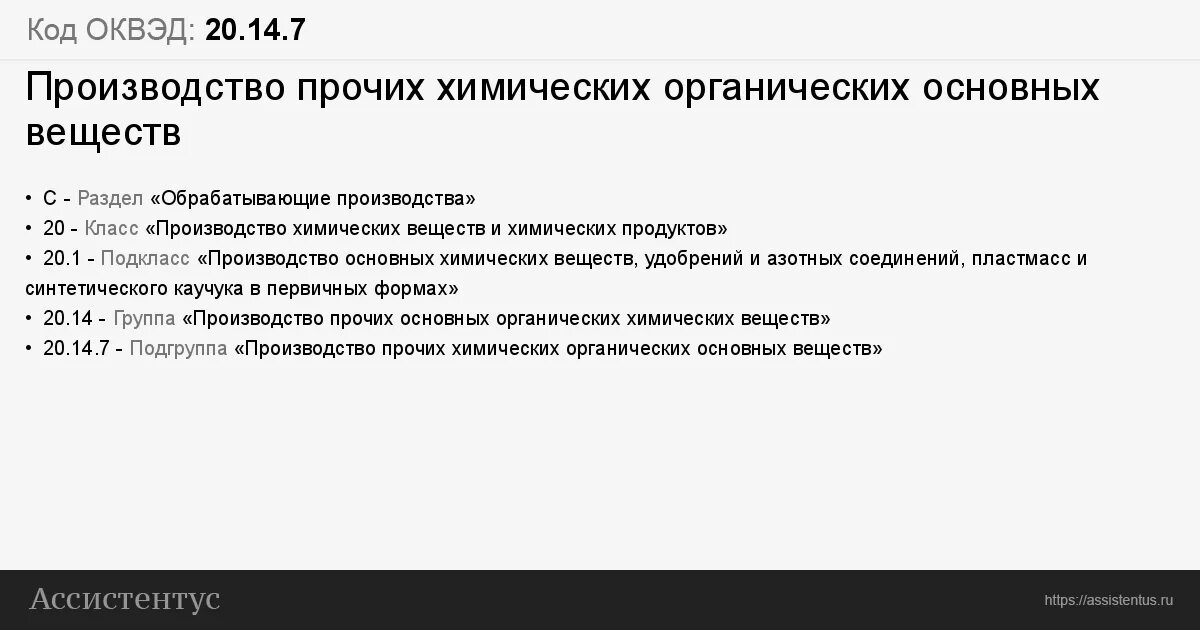 Код ОКВЭД: 20.14.7

Производство прочих химических органических основных веществ

• C - Раздел «Обрабатывающие производства»
• 20 - Класс «Производство химических веществ и химических продуктов»
• 20.1 - Подкласс «Производство основных химических веществ, удобрений и азотных соединений, пластмасс и синтетического каучука в первичных формах»
• 20.14 - Группа «Производство прочих основных органических химических веществ»
• 20.14.7 - Подгруппа «Производство прочих химических органических основных веществ»

Ассистентус

https://assistentus.ru